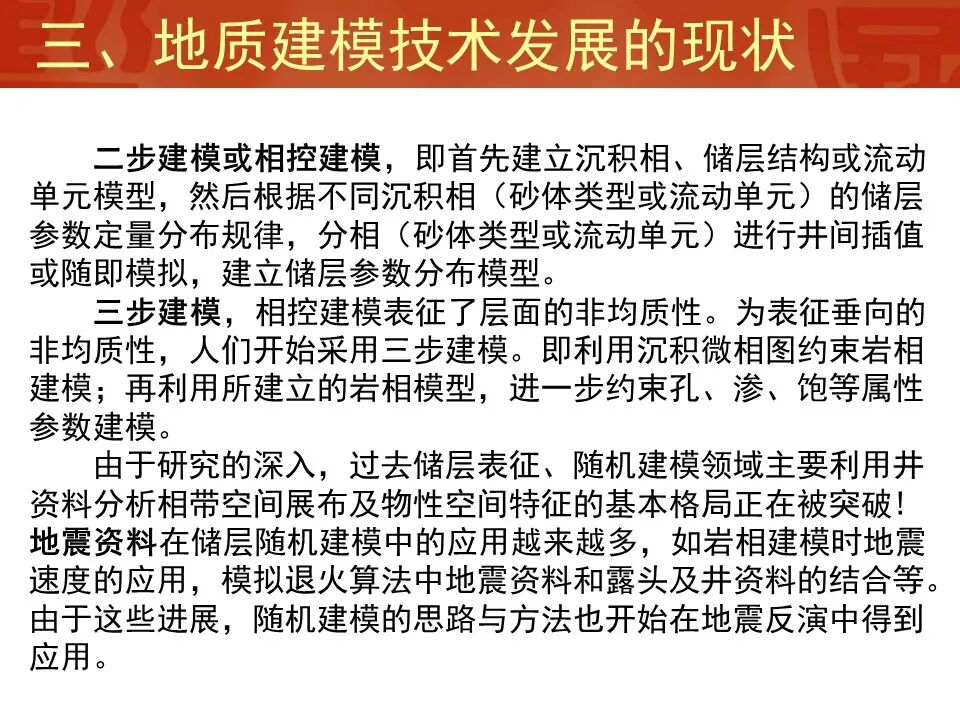 三、地质建模技术发展的现状

二步建模或相控建模，即首先建立沉积相、储层结构或流动单元模型，然后根据不同沉积相（砂体类型或流动单元）的储层参数定量分布规律，分相（砂体类型或流动单元）进行井间插值或随即模拟，建立储层参数分布模型。

三步建模，相控建模表征了层面的非均质性。为表征垂向的非均质性，人们开始采用三步建模。即利用沉积微相图约束岩相建模；再利用所建立的岩相模型，进一步约束孔、渗、饱等属性参数建模。

由于研究的深入，过去储层表征、随机建模领域主要利用井资料分析相带空间展布及物性空间特征的基本格局正在被突破！地震资料在储层随机建模中的应用越来越多，如岩相建模时地震速度的应用，模拟退火算法中地震资料和露头及井资料的结合等。由于这些进展，随机建模的思路与方法也开始在地震反演中得到应用。